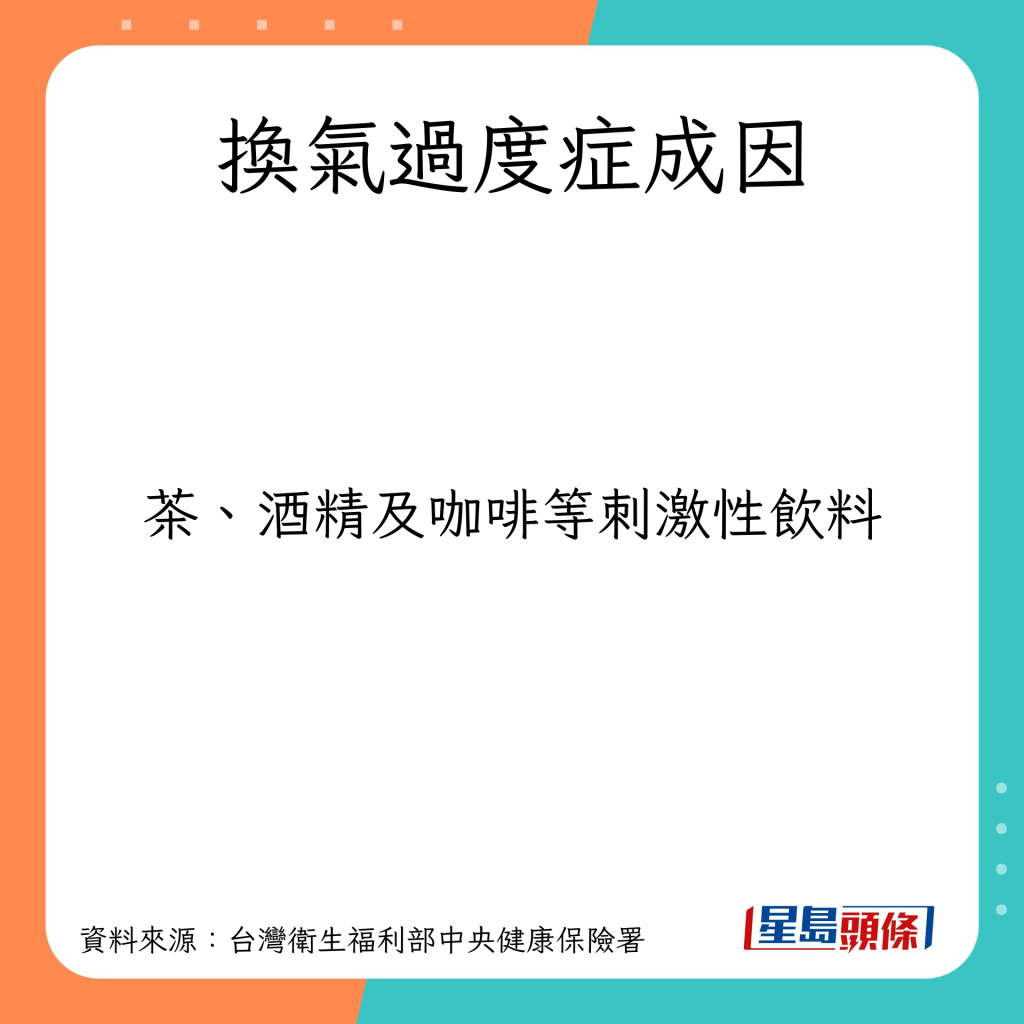 換氣過度症成因

茶、酒精及咖啡等刺激性飲料

資料來源：台灣衛生福利部中央健康保險署

星島頭條